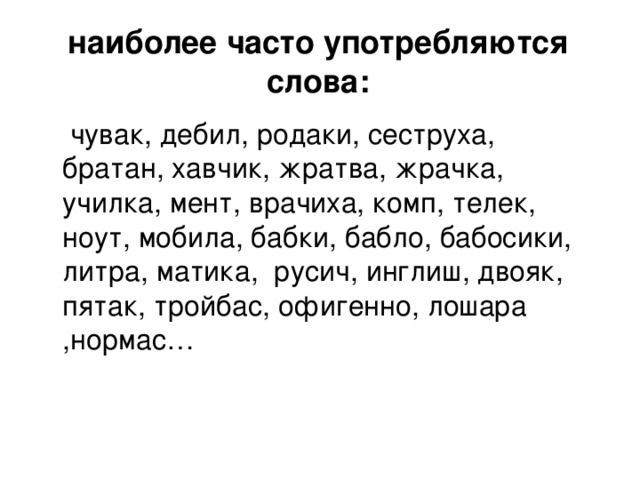 наиболее часто употребляются слова:

чувак, дебил, родаки, сеструха, братан, хавчик, жратва, жрачка, училка, мент, врачиха, комп, телек, ноут, мобила, бабки, бабло, бабосики, литра, матика, русич, инглиш, двояк, пятак, тройбас, офигенно, лошара ,нормас…